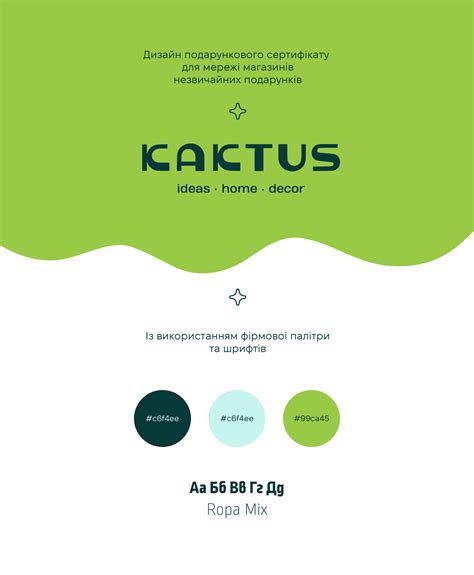 Дизайн подарункового сертифікату для мережі магазинів незвичайних подарунків

KAKTUS
ideas · home · decor

Із використанням фірмової палітри та шрифтів

#c6f4ee

#c6f4ee

#99ca45

Аа Бб Вв Гг Дд
Ropa Mix